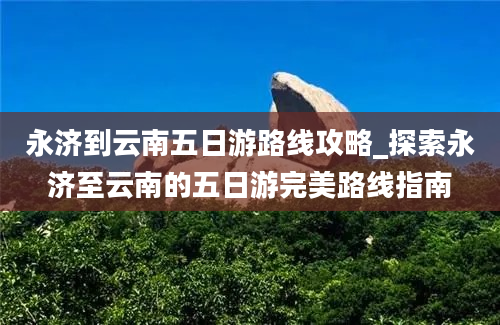 永济到云南五日游路线攻略_探索永济至云南的五日游完美路线指南